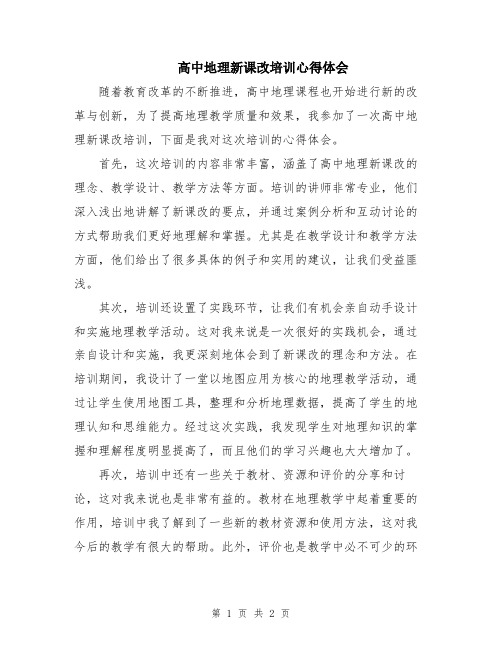 高中地理新课改培训心得体会

随着教育改革的不断推进，高中地理课程也开始进行新的改革与创新，为了提高地理教学质量和效果，我参加了一次高中地理新课改培训，下面是我对这次培训的心得体会。

首先，这次培训的内容非常丰富，涵盖了高中地理新课改的理念、教学设计、教学方法等方面。培训的讲师非常专业，他们深入浅出地讲解了新课改的要点，并通过案例分析和互动讨论的方式帮助我们更好地理解和掌握。尤其是在教学设计和教学方法方面，他们给出了很多具体的例子和实用的建议，让我们受益匪浅。

其次，培训还设置了实践环节，让我们有机会亲自动手设计和实施地理教学活动。这对我来说是一次很好的实践机会，通过亲自设计和实施，我更深刻地体会到了新课改的理念和方法。在培训期间，我设计了一堂以地图应用为核心的地理教学活动，通过让学生使用地图工具，整理和分析地理数据，提高了学生的地理认知和思维能力。经过这次实践，我发现学生对地理知识的掌握和理解程度明显提高了，而且他们的学习兴趣也大大增加了。

再次，培训中还有一些关于教材、资源和评价的分享和讨论，这对我来说也是非常有益的。教材在地理教学中起着重要的作用，培训中我了解到了一些新的教材资源和使用方法，这对我今后的教学有很大的帮助。此外，评价也是教学中必不可少的环

第 1 页 共 2 页